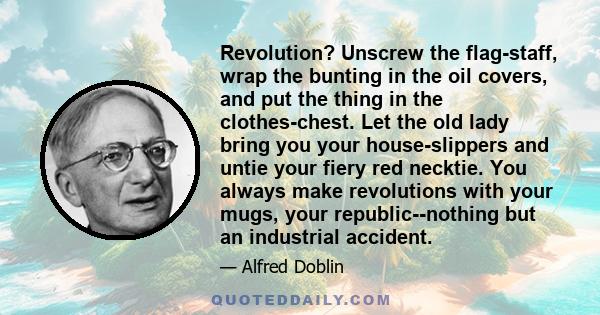 Revolution? Unscrew the flag-staff, wrap the bunting in the oil covers, and put the thing in the clothes-chest. Let the old lady bring you your house-slippers and untie your fiery red necktie. You always make revolutions with your mugs, your republic--nothing but an industrial accident.

— Alfred Doblin

QUOTEDDAILY.COM